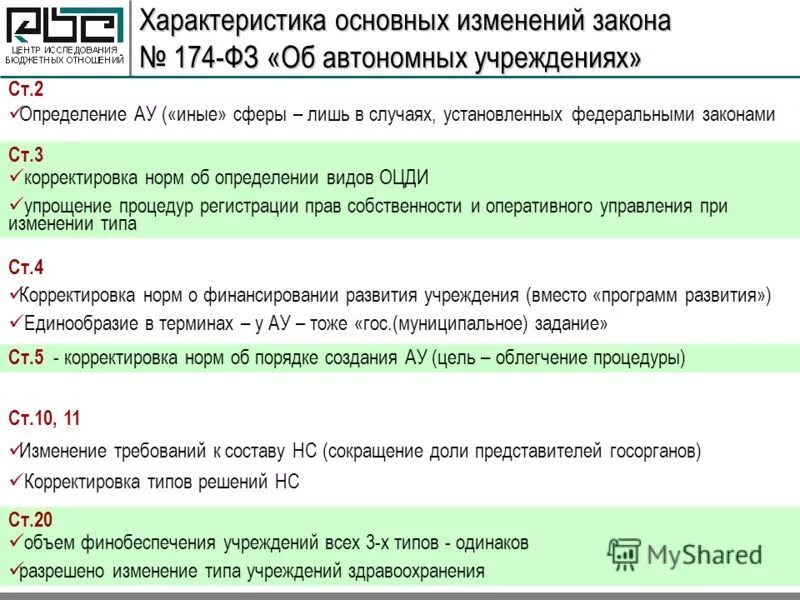 ЦЕНТР ИССЛЕДОВАНИЯ БЮДЖЕТНЫХ ОТНОШЕНИЙ

Характеристика основных изменений закона № 174-ФЗ «Об автономных учреждениях»

Ст.2
✓Определение АУ («иные» сферы – лишь в случаях, установленных федеральными законами

Ст.3
✓корректировка норм об определении видов ОЦДИ
✓упрощение процедур регистрации прав собственности и оперативного управления при изменении типа

Ст.4
✓Корректировка норм о финансировании развития учреждения (вместо «программ развития»)
✓ Единообразие в терминах – у АУ – тоже «гос.(муниципальное) задание»

Ст.5 - корректировка норм об порядке создания АУ (цель – облегчение процедуры)

Ст.10, 11
✓Изменение требований к составу НС (сокращение доли представителей госорганов)
✓Корректировка типов решений НС

Ст.20
✓объем финобеспечения учреждений всех 3-х типов - одинаков
✓разрешено изменение типа учреждений здравоохранения

MyShared